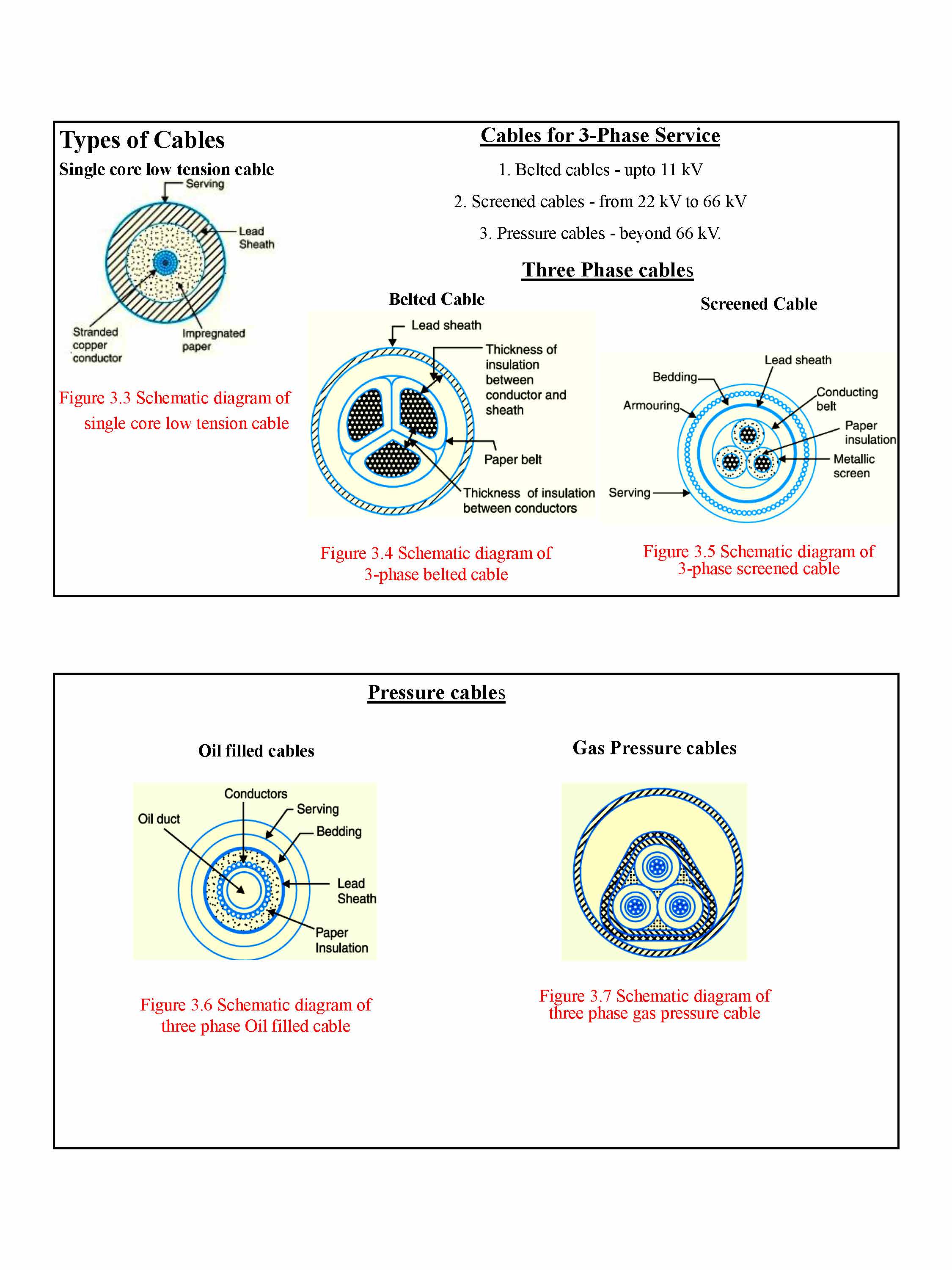 Types of Cables

Single core low tension cable

Serving

Lead Sheath

Stranded copper conductor

Impregnated paper

Figure 3.3 Schematic diagram of single core low tension cable

Cables for 3-Phase Service

1. Belted cables - upto 11 kV

2. Screened cables - from 22 kV to 66 kV

3. Pressure cables - beyond 66 kV.

Three Phase cables

Belted Cable

Lead sheath

Thickness of insulation between conductor and sheath

Paper belt

Thickness of insulation between conductors

Figure 3.4 Schematic diagram of 3-phase belted cable

Screened Cable

Lead sheath

Bedding

Armouring

Conducting belt

Paper insulation

Metallic screen

Serving

Figure 3.5 Schematic diagram of 3-phase screened cable

Pressure cables

Oil filled cables

Conductors

Oil duct

Serving

Bedding

Lead Sheath

Paper Insulation

Figure 3.6 Schematic diagram of three phase Oil filled cable

Gas Pressure cables

Figure 3.7 Schematic diagram of three phase gas pressure cable